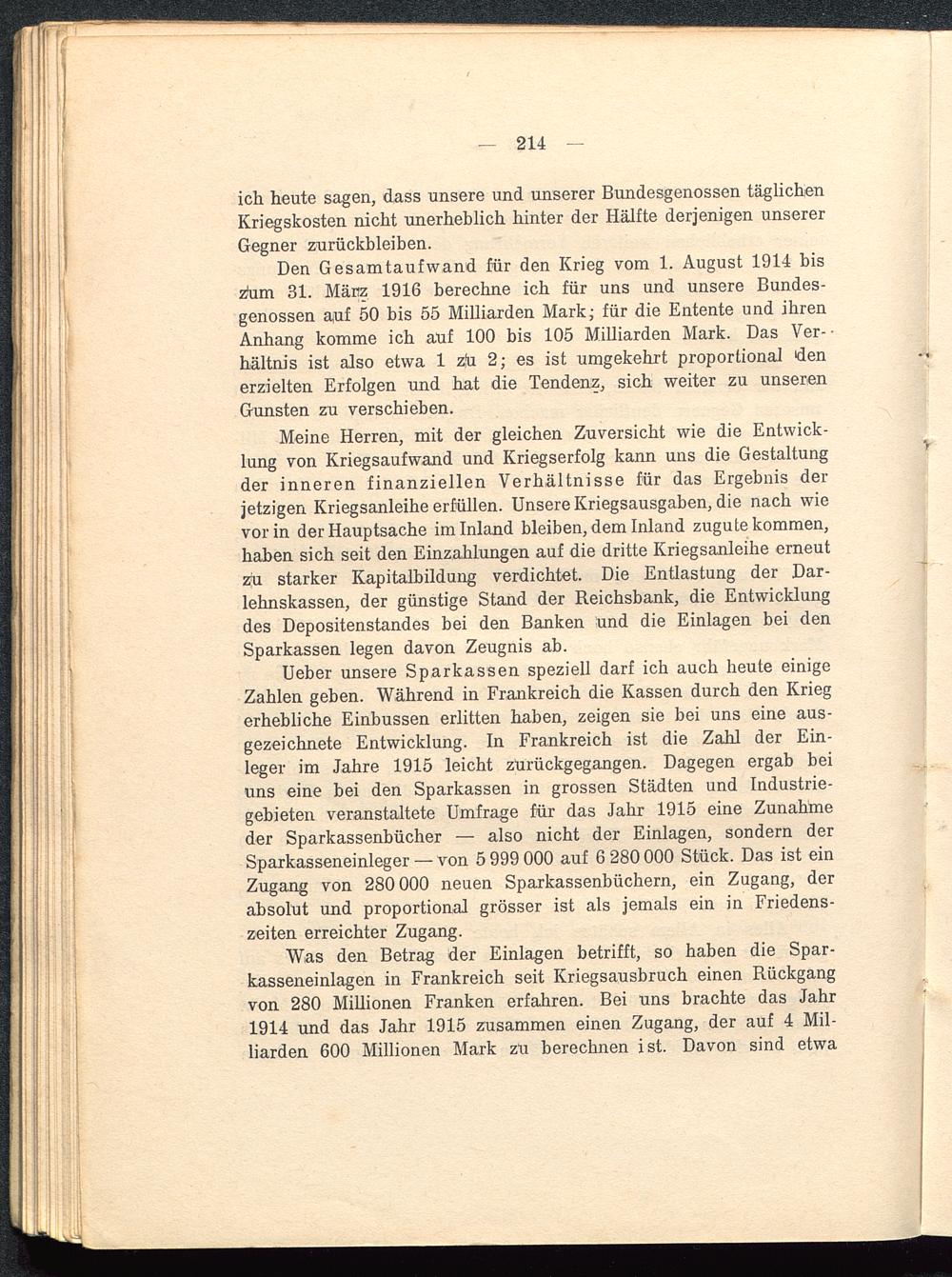 — 214 —

ich heute sagen, dass unsere und unserer Bundesgenossen täglichen Kriegskosten nicht unerheblich hinter der Hälfte derjenigen unserer Gegner zurückbleiben.

Den Gesamtaufwand für den Krieg vom 1. August 1914 bis zum 31. März 1916 berechne ich für uns und unsere Bundesgenossen auf 50 bis 55 Milliarden Mark; für die Entente und ihren Anhang komme ich auf 100 bis 105 Milliarden Mark. Das Verhältnis ist also etwa 1 zu 2; es ist umgekehrt proportional den erzielten Erfolgen und hat die Tendenz, sich weiter zu unseren Gunsten zu verschieben.

Meine Herren, mit der gleichen Zuversicht wie die Entwicklung von Kriegsaufwand und Kriegserfolg kann uns die Gestaltung der inneren finanziellen Verhältnisse für das Ergebnis der jetzigen Kriegsanleihe erfüllen. Unsere Kriegsausgaben, die nach wie vor in der Hauptsache im Inland bleiben, dem Inland zugute kommen, haben sich seit den Einzahlungen auf die dritte Kriegsanleihe erneut zu starker Kapitalbildung verdichtet. Die Entlastung der Darlehnskassen, der günstige Stand der Reichsbank, die Entwicklung des Depositenstandes bei den Banken und die Einlagen bei den Sparkassen legen davon Zeugnis ab.

Ueber unsere Sparkassen speziell darf ich auch heute einige Zahlen geben. Während in Frankreich die Kassen durch den Krieg erhebliche Einbussen erlitten haben, zeigen sie bei uns eine ausgezeichnete Entwicklung. In Frankreich ist die Zahl der Einleger im Jahre 1915 leicht zurückgegangen. Dagegen ergab bei uns eine bei den Sparkassen in grossen Städten und Industriegebieten veranstaltete Umfrage für das Jahr 1915 eine Zunahme der Sparkassenbücher — also nicht der Einlagen, sondern der Sparkasseneinleger — von 5 999 000 auf 6 280 000 Stück. Das ist ein Zugang von 280 000 neuen Sparkassenbüchern, ein Zugang, der absolut und proportional grösser ist als jemals ein in Friedenszeiten erreichter Zugang.

Was den Betrag der Einlagen betrifft, so haben die Sparkasseneinlagen in Frankreich seit Kriegsausbruch einen Rückgang von 280 Millionen Franken erfahren. Bei uns brachte das Jahr 1914 und das Jahr 1915 zusammen einen Zugang, der auf 4 Milliarden 600 Millionen Mark zu berechnen ist. Davon sind etwa